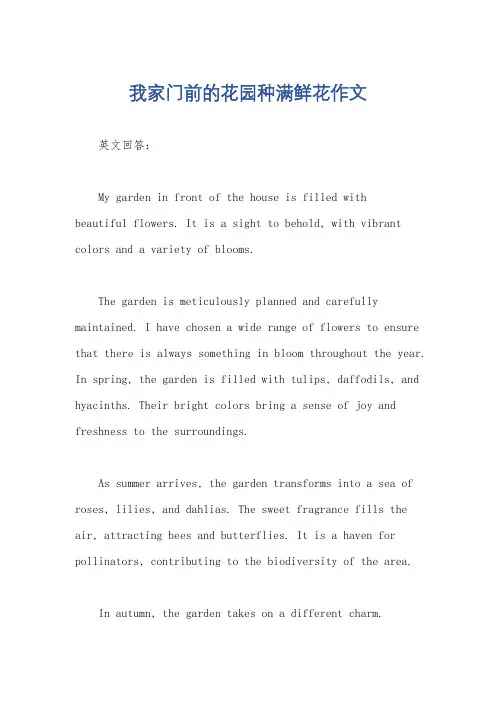 我家门前的花园种满鲜花作文

英文回答：

My garden in front of the house is filled with beautiful flowers. It is a sight to behold, with vibrant colors and a variety of blooms.

The garden is meticulously planned and carefully maintained. I have chosen a wide range of flowers to ensure that there is always something in bloom throughout the year. In spring, the garden is filled with tulips, daffodils, and hyacinths. Their bright colors bring a sense of joy and freshness to the surroundings.

As summer arrives, the garden transforms into a sea of roses, lilies, and dahlias. The sweet fragrance fills the air, attracting bees and butterflies. It is a haven for pollinators, contributing to the biodiversity of the area.

In autumn, the garden takes on a different charm.